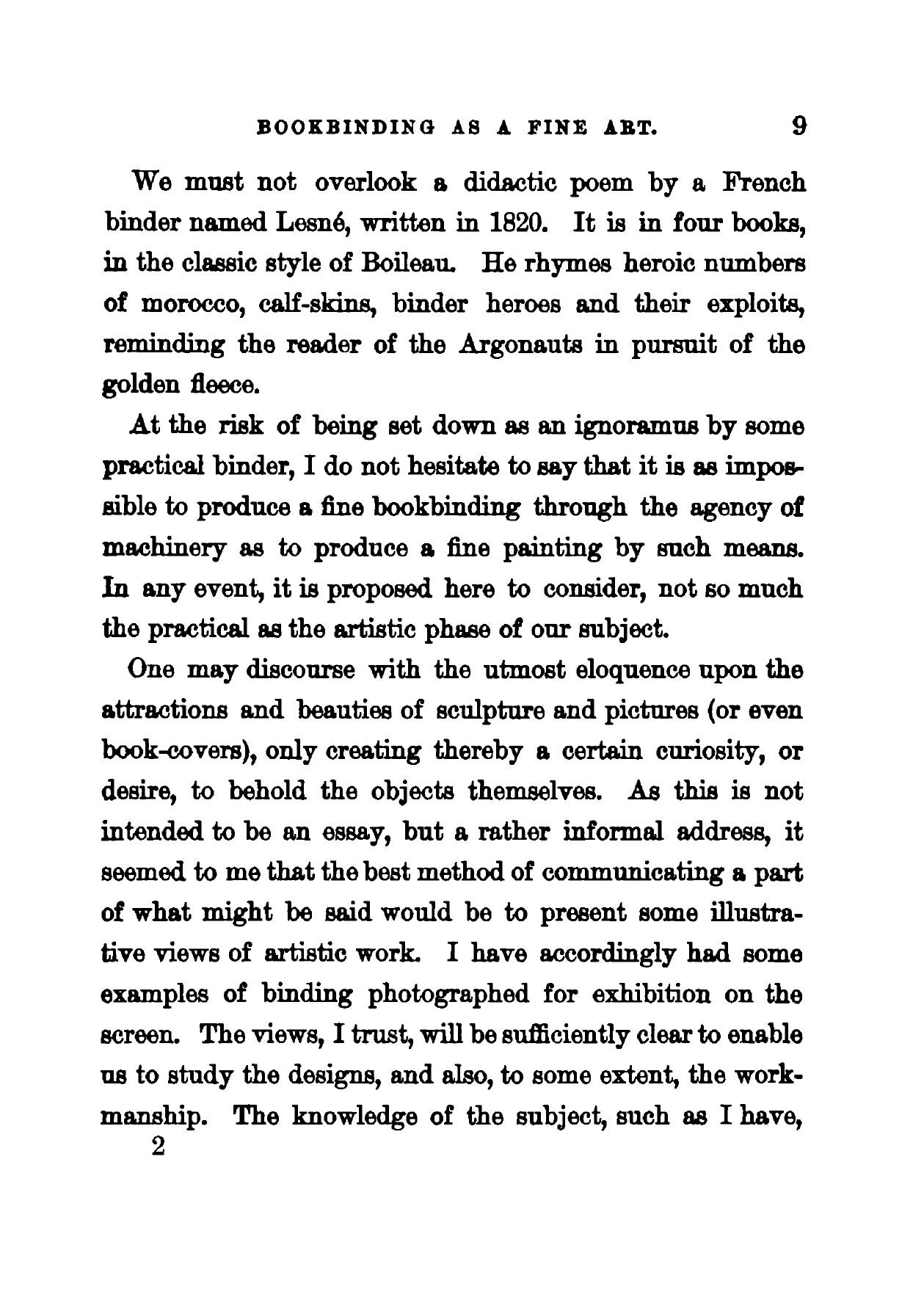 BOOKBINDING AS A FINE ART. 9

We must not overlook a didactic poem by a French binder named Lesné, written in 1820. It is in four books, in the classic style of Boileau. He rhymes heroic numbers of morocco, calf-skins, binder heroes and their exploits, reminding the reader of the Argonauts in pursuit of the golden fleece.

At the risk of being set down as an ignoramus by some practical binder, I do not hesitate to say that it is as impossible to produce a fine bookbinding through the agency of machinery as to produce a fine painting by such means. In any event, it is proposed here to consider, not so much the practical as the artistic phase of our subject.

One may discourse with the utmost eloquence upon the attractions and beauties of sculpture and pictures (or even book-covers), only creating thereby a certain curiosity, or desire, to behold the objects themselves. As this is not intended to be an essay, but a rather informal address, it seemed to me that the best method of communicating a part of what might be said would be to present some illustrative views of artistic work. I have accordingly had some examples of binding photographed for exhibition on the screen. The views, I trust, will be sufficiently clear to enable us to study the designs, and also, to some extent, the workmanship. The knowledge of the subject, such as I have,

2